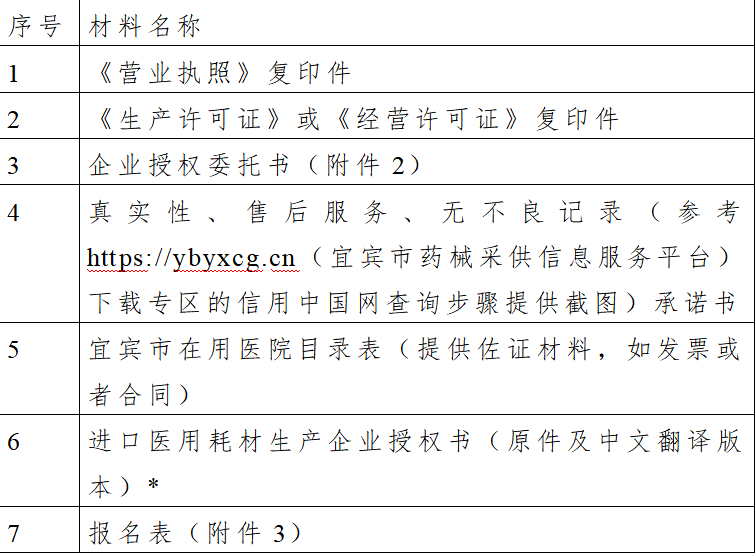 | 序号 | 材料名称 |
|---|---|
| 1 | 《营业执照》复印件 |
| 2 | 《生产许可证》或《经营许可证》复印件 |
| 3 | 企业授权委托书（附件2） |
| 4 | 真实性、售后服务、无不良记录（参考https://ybyxcg.cn（宜宾市药械采供信息服务平台）下载专区的信用中国网查询步骤提供截图）承诺书 |
| 5 | 宜宾市在用医院目录表（提供佐证材料，如发票或者合同） |
| 6 | 进口医用耗材生产企业授权书（原件及中文翻译版本）* |
| 7 | 报名表（附件3） |